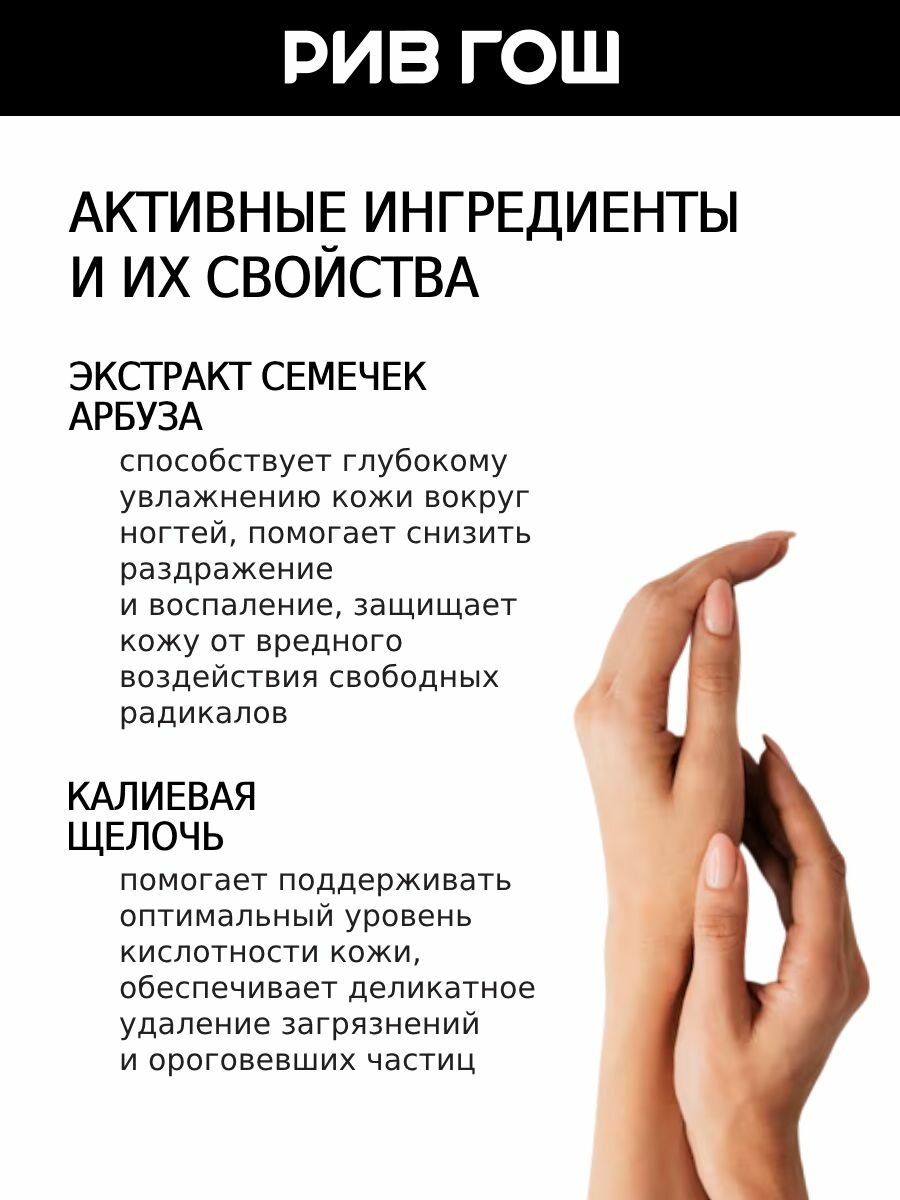 РИВ ГОШ

АКТИВНЫЕ ИНГРЕДИЕНТЫ И ИХ СВОЙСТВА

ЭКСТРАКТ СЕМЕЧЕК АРБУЗА

способствует глубокому увлажнению кожи вокруг ногтей, помогает снизить раздражение и воспаление, защищает кожу от вредного воздействия свободных радикалов

КАЛИЕВАЯ ЩЕЛОЧЬ

помогает поддерживать оптимальный уровень кислотности кожи, обеспечивает деликатное удаление загрязнений и ороговевших частиц